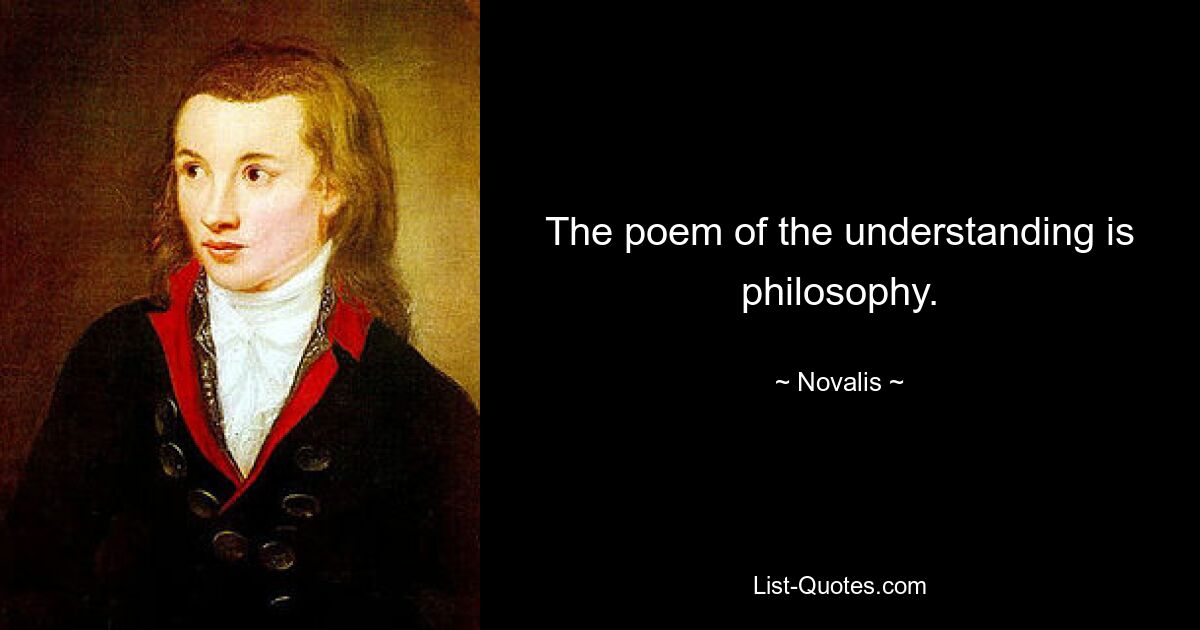 The poem of the understanding is philosophy.

~ Novalis ~

List-Quotes.com